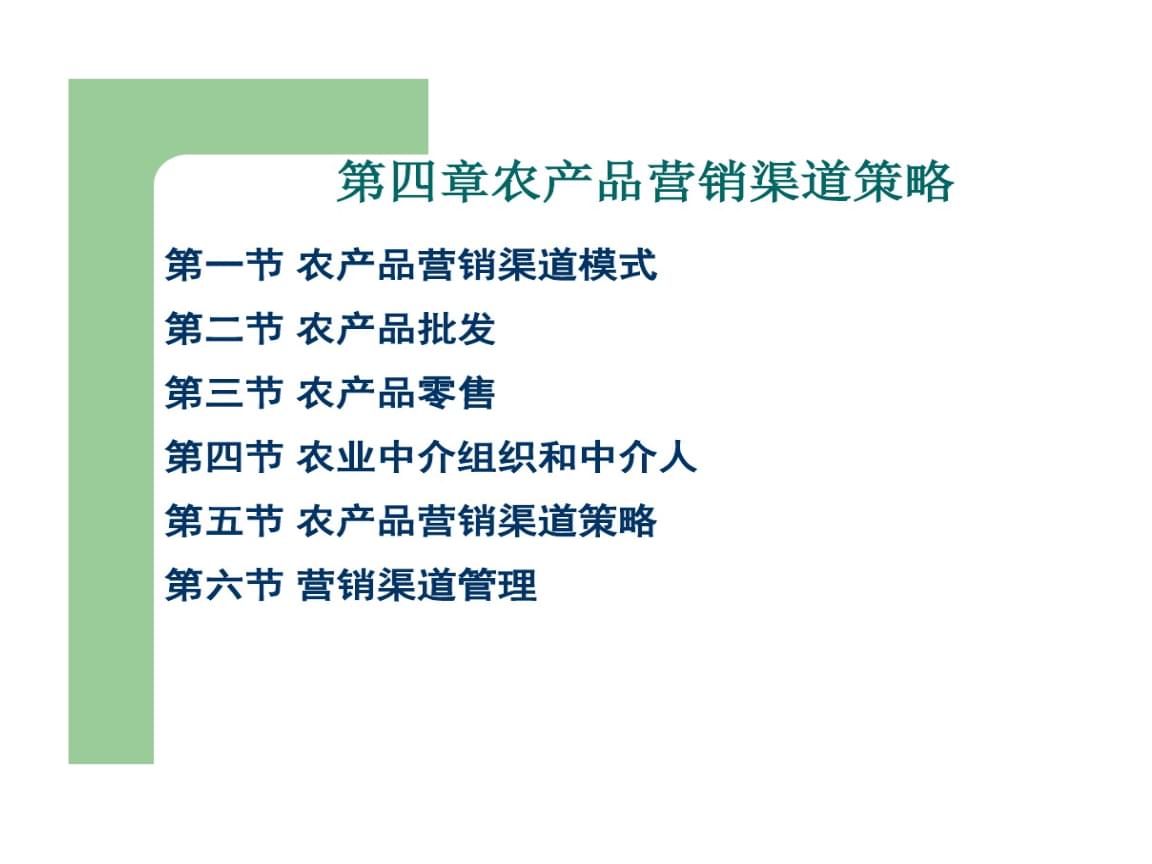 第四章农产品营销渠道策略

第一节 农产品营销渠道模式

第二节 农产品批发

第三节 农产品零售

第四节 农业中介组织和中介人

第五节 农产品营销渠道策略

第六节 营销渠道管理